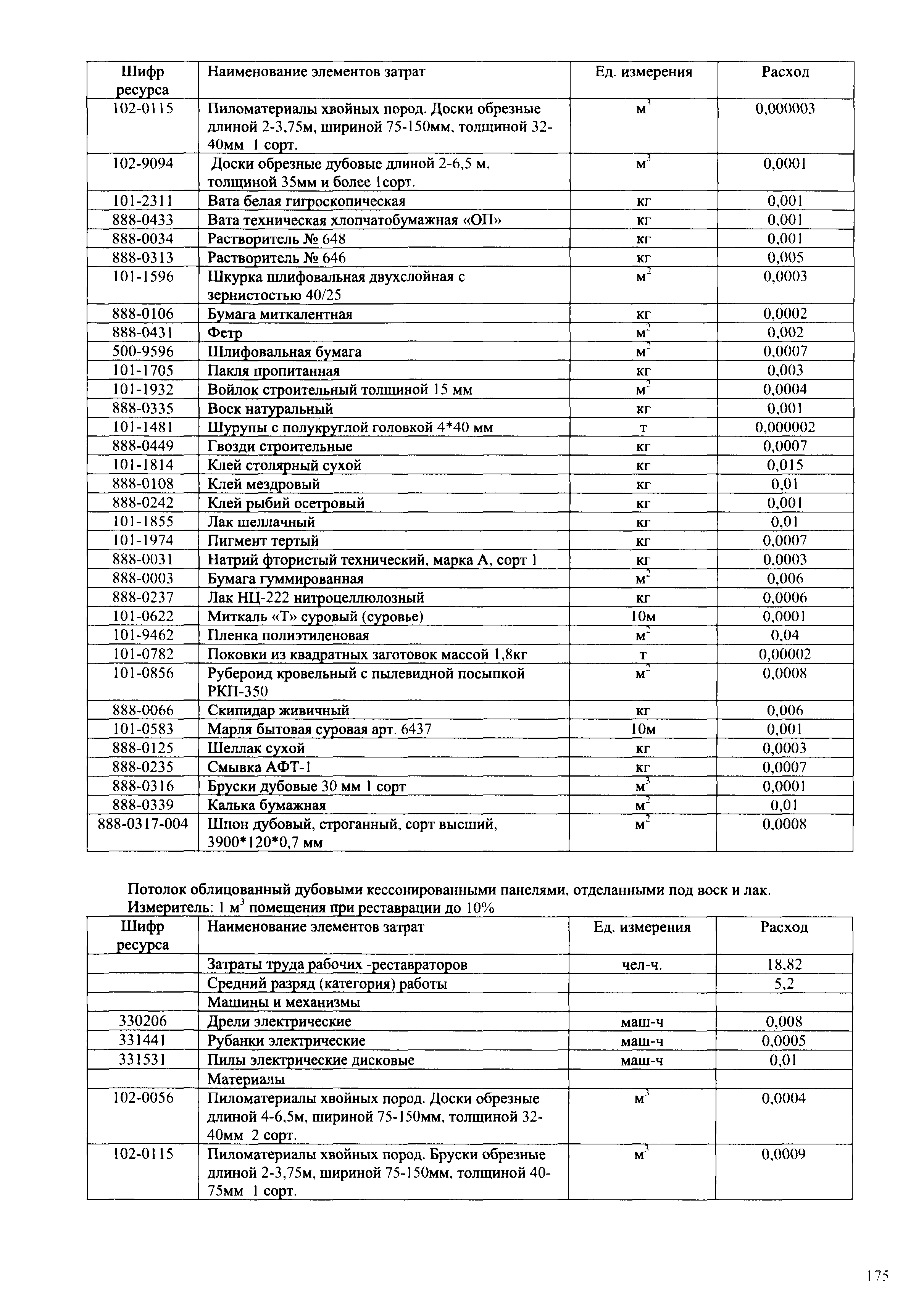 | Шифр ресурса | Наименование элементов затрат | Ед. измерения | Расход |
|---|---|---|---|
| 102-0115 | Пиломатериалы хвойных пород. Доски обрезные длиной 2-3,75м, шириной 75-150мм, толщиной 32-40мм 1 сорт. | $м^3$ | 0,000003 |
| 102-9094 | Доски обрезные дубовые длиной 2-6,5 м, толщиной 35мм и более 1сорт. | $м^3$ | 0,0001 |
| 101-2311 | Вата белая гигроскопическая | кг | 0,001 |
| 888-0433 | Вата техническая хлопчатобумажная «ОП» | кг | 0,001 |
| 888-0034 | Растворитель № 648 | кг | 0,001 |
| 888-0313 | Растворитель № 646 | кг | 0,005 |
| 101-1596 | Шкурка шлифовальная двухслойная с зернистостью 40/25 | $м^2$ | 0,0003 |
| 888-0106 | Бумага миткалентная | кг | 0,0002 |
| 888-0431 | Фетр | $м^2$ | 0,002 |
| 500-9596 | Шлифовальная бумага | $м^2$ | 0,0007 |
| 101-1705 | Пакля пропитанная | кг | 0,003 |
| 101-1932 | Войлок строительный толщиной 15 мм | $м^2$ | 0,0004 |
| 888-0335 | Воск натуральный | кг | 0,001 |
| 101-1481 | Шурупы с полукруглой головкой 4*40 мм | т | 0,000002 |
| 888-0449 | Гвозди строительные | кг | 0,0007 |
| 101-1814 | Клей столярный сухой | кг | 0,015 |
| 888-0108 | Клей мездровый | кг | 0,01 |
| 888-0242 | Клей рыбий осетровый | кг | 0,001 |
| 101-1855 | Лак шеллачный | кг | 0,01 |
| 101-1974 | Пигмент тертый | кг | 0,0007 |
| 888-0031 | Натрий фтористый технический, марка А, сорт 1 | кг | 0,0003 |
| 888-0003 | Бумага гуммированная | $м^2$ | 0,006 |
| 888-0237 | Лак НЦ-222 нитроцеллюлозный | кг | 0,0006 |
| 101-0622 | Миткаль «Т» суровый (суровье) | 10м | 0,0001 |
| 101-9462 | Пленка полиэтиленовая | $м^2$ | 0,04 |
| 101-0782 | Поковки из квадратных заготовок массой 1,8кг | т | 0,00002 |
| 101-0856 | Рубероид кровельный с пылевидной посыпкой РКП-350 | $м^2$ | 0,0008 |
| 888-0066 | Скипидар живичный | кг | 0,006 |
| 101-0583 | Марля бытовая суровая арт. 6437 | 10м | 0,001 |
| 888-0125 | Шеллак сухой | кг | 0,0003 |
| 888-0235 | Смывка АФТ-1 | кг | 0,0007 |
| 888-0316 | Бруски дубовые 30 мм 1 сорт | $м^3$ | 0,0001 |
| 888-0339 | Калька бумажная | $м^2$ | 0,01 |
| 888-0317-004 | Шпон дубовый, строганный, сорт высший, 3900*120*0,7 мм | $м^2$ | 0,0008 |

Потолок облицованный дубовыми кессонированными панелями, отделанными под воск и лак.
Измеритель: 1 $м^3$ помещения при реставрации до 10%

| Шифр ресурса | Наименование элементов затрат | Ед. измерения | Расход |
|---|---|---|---|
| | Затраты труда рабочих -реставраторов | чел-ч. | 18,82 |
| | Средний разряд (категория) работы | | 5,2 |
| | Машины и механизмы | | |
| 330206 | Дрели электрические | маш-ч | 0,008 |
| 331441 | Рубанки электрические | маш-ч | 0,0005 |
| 331531 | Пилы электрические дисковые | маш-ч | 0,01 |
| | Материалы | | |
| 102-0056 | Пиломатериалы хвойных пород. Доски обрезные длиной 4-6,5м, шириной 75-150мм, толщиной 32-40мм 2 сорт. | $м^3$ | 0,0004 |
| 102-0115 | Пиломатериалы хвойных пород. Бруски обрезные длиной 2-3,75м, шириной 75-150мм, толщиной 40-75мм 1 сорт. | $м^3$ | 0,0009 |

175